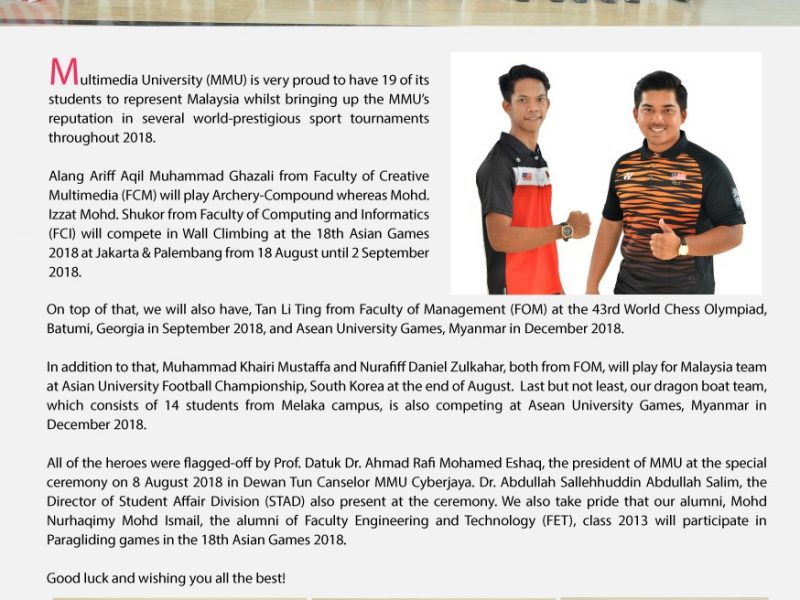 Multimedia University (MMU) is very proud to have 19 of its students to represent Malaysia whilst bringing up the MMU's reputation in several world-prestigious sport tournaments throughout 2018.

Alang Ariff Aqil Muhammad Ghazali from Faculty of Creative Multimedia (FCM) will play Archery-Compound whereas Mohd. Izzat Mohd. Shukor from Faculty of Computing and Informatics (FCI) will compete in Wall Climbing at the 18th Asian Games 2018 at Jakarta & Palembang from 18 August until 2 September 2018.

On top of that, we will also have, Tan Li Ting from Faculty of Management (FOM) at the 43rd World Chess Olympiad, Batumi, Georgia in September 2018, and Asean University Games, Myanmar in December 2018.

In addition to that, Muhammad Khairi Mustaffa and Nurafiff Daniel Zulkahar, both from FOM, will play for Malaysia team at Asian University Football Championship, South Korea at the end of August. Last but not least, our dragon boat team, which consists of 14 students from Melaka campus, is also competing at Asean University Games, Myanmar in December 2018.

All of the heroes were flagged-off by Prof. Datuk Dr. Ahmad Rafi Mohamed Eshaq, the president of MMU at the special ceremony on 8 August 2018 in Dewan Tun Canselor MMU Cyberjaya. Dr. Abdullah Sallehhuddin Abdullah Salim, the Director of Student Affair Division (STAD) also present at the ceremony. We also take pride that our alumni, Mohd Nurhaqimy Mohd Ismail, the alumni of Faculty Engineering and Technology (FET), class 2013 will participate in Paragliding games in the 18th Asian Games 2018.

Good luck and wishing you all the best!